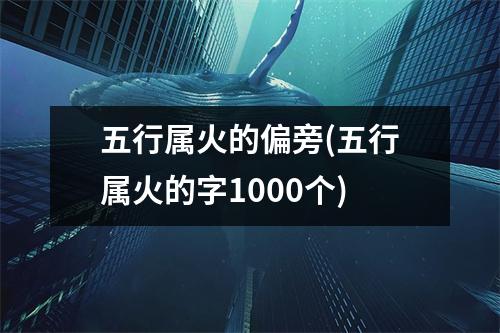 五行属火的偏旁(五行属火的字1000个)